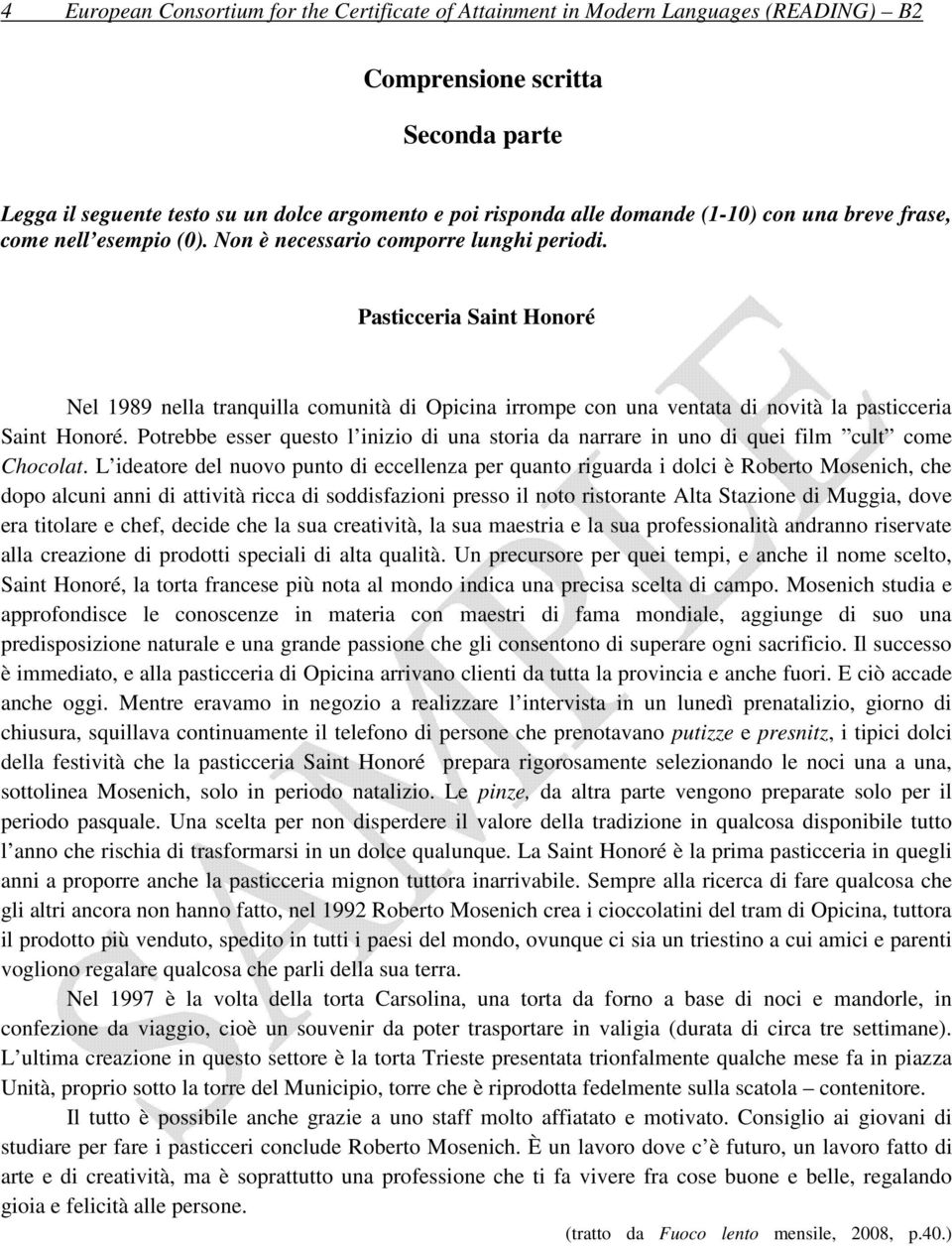 4 European Consortium for the Certificate of Attainment in Modern Languages (READING) – B2

Comprensione scritta

Seconda parte

Legga il seguente testo su un dolce argomento e poi risponda alle domande (1-10) con una breve frase, come nell'esempio (0). Non è necessario comporre lunghi periodi.

Pasticceria Saint Honoré

Nel 1989 nella tranquilla comunità di Opicina irrompe con una ventata di novità la pasticceria Saint Honoré. Potrebbe esser questo l'inizio di una storia da narrare in uno di quei film "cult" come Chocolat. L'ideatore del nuovo punto di eccellenza per quanto riguarda i dolci è Roberto Mosenich, che dopo alcuni anni di attività ricca di soddisfazioni presso il noto ristorante Alta Stazione di Muggia, dove era titolare e chef, decide che la sua creatività, la sua maestria e la sua professionalità andranno riservate alla creazione di prodotti speciali di alta qualità. Un precursore per quei tempi, e anche il nome scelto, Saint Honoré, la torta francese più nota al mondo indica una precisa scelta di campo. Mosenich studia e approfondisce le conoscenze in materia con maestri di fama mondiale, aggiunge di suo una predisposizione naturale e una grande passione che gli consentono di superare ogni sacrificio. Il successo è immediato, e alla pasticceria di Opicina arrivano clienti da tutta la provincia e anche fuori. E ciò accade anche oggi. Mentre eravamo in negozio a realizzare l'intervista in un lunedì prenatalizio, giorno di chiusura, squillava continuamente il telefono di persone che prenotavano putizze e presnitz, i tipici dolci della festività che la pasticceria Saint Honoré prepara rigorosamente selezionando le noci una a una, sottolinea Mosenich, solo in periodo natalizio. Le pinze, da altra parte vengono preparate solo per il periodo pasquale. Una scelta per non disperdere il valore della tradizione in qualcosa disponibile tutto l'anno che rischia di trasformarsi in un dolce qualunque. La Saint Honoré è la prima pasticceria in quegli anni a proporre anche la pasticceria mignon tuttora inarrivabile. Sempre alla ricerca di fare qualcosa che gli altri ancora non hanno fatto, nel 1992 Roberto Mosenich crea i cioccolatini del tram di Opicina, tuttora il prodotto più venduto, spedito in tutti i paesi del mondo, ovunque ci sia un triestino a cui amici e parenti vogliono regalare qualcosa che parli della sua terra.

Nel 1997 è la volta della torta Carsolina, una torta da forno a base di noci e mandorle, in confezione da viaggio, cioè un souvenir da poter trasportare in valigia (durata di circa tre settimane). L'ultima creazione in questo settore è la torta Trieste presentata trionfalmente qualche mese fa in piazza Unità, proprio sotto la torre del Municipio, torre che è riprodotta fedelmente sulla scatola – contenitore.

Il tutto è possibile anche grazie a uno staff molto affiatato e motivato. Consiglio ai giovani di studiare per fare i pasticceri conclude Roberto Mosenich. È un lavoro dove c'è futuro, un lavoro fatto di arte e di creatività, ma è soprattutto una professione che ti fa vivere fra cose buone e belle, regalando gioia e felicità alle persone.

(tratto da Fuoco lento mensile, 2008, p.40.)

SAMPLE